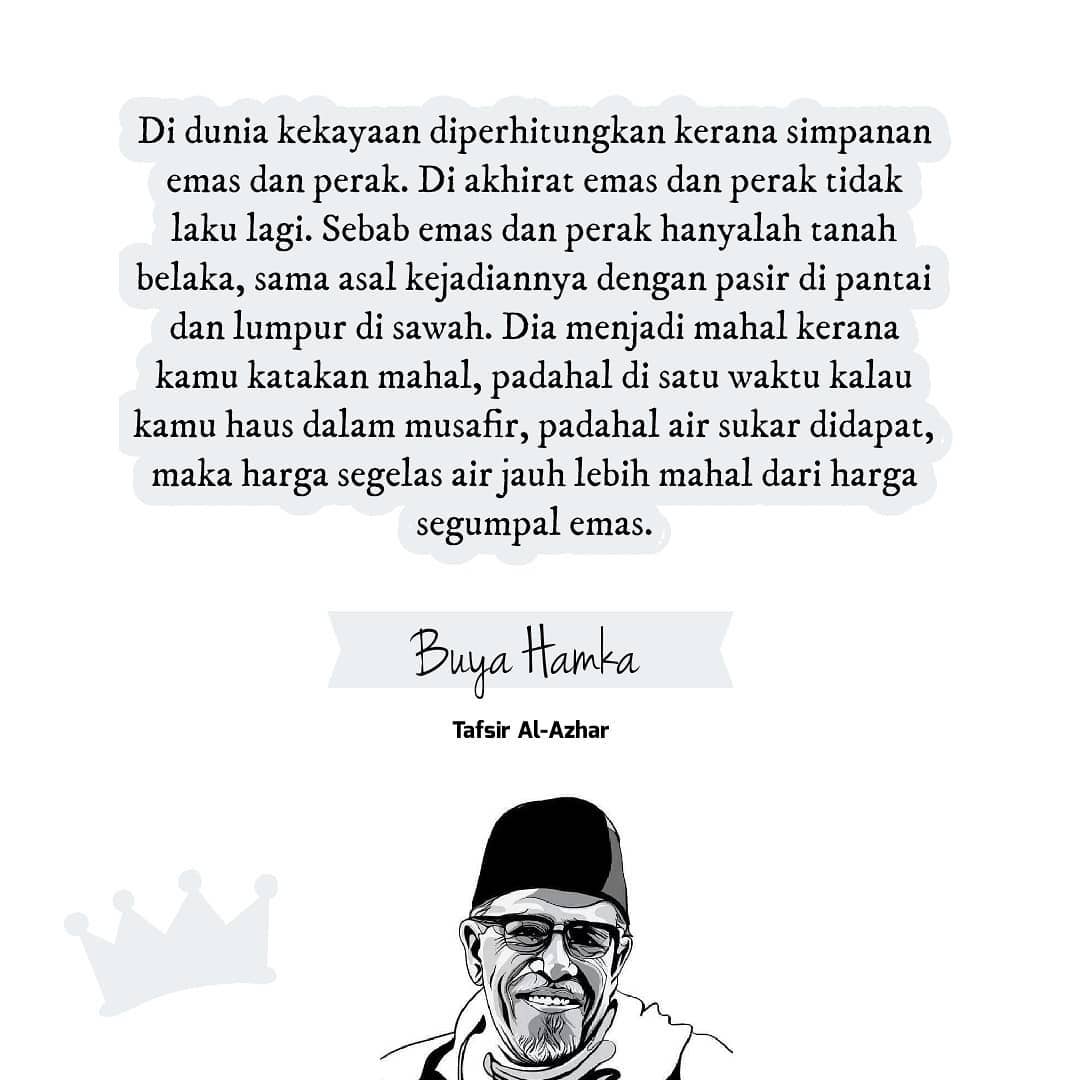 Di dunia kekayaan diperhitungkan kerana simpanan emas dan perak. Di akhirat emas dan perak tidak laku lagi. Sebab emas dan perak hanyalah tanah belaka, sama asal kejadiannya dengan pasir di pantai dan lumpur di sawah. Dia menjadi mahal kerana kamu katakan mahal, padahal di satu waktu kalau kamu haus dalam musafir, padahal air sukar didapat, maka harga segelas air jauh lebih mahal dari harga segumpal emas.

Buya Hamka

Tafsir Al-Azhar